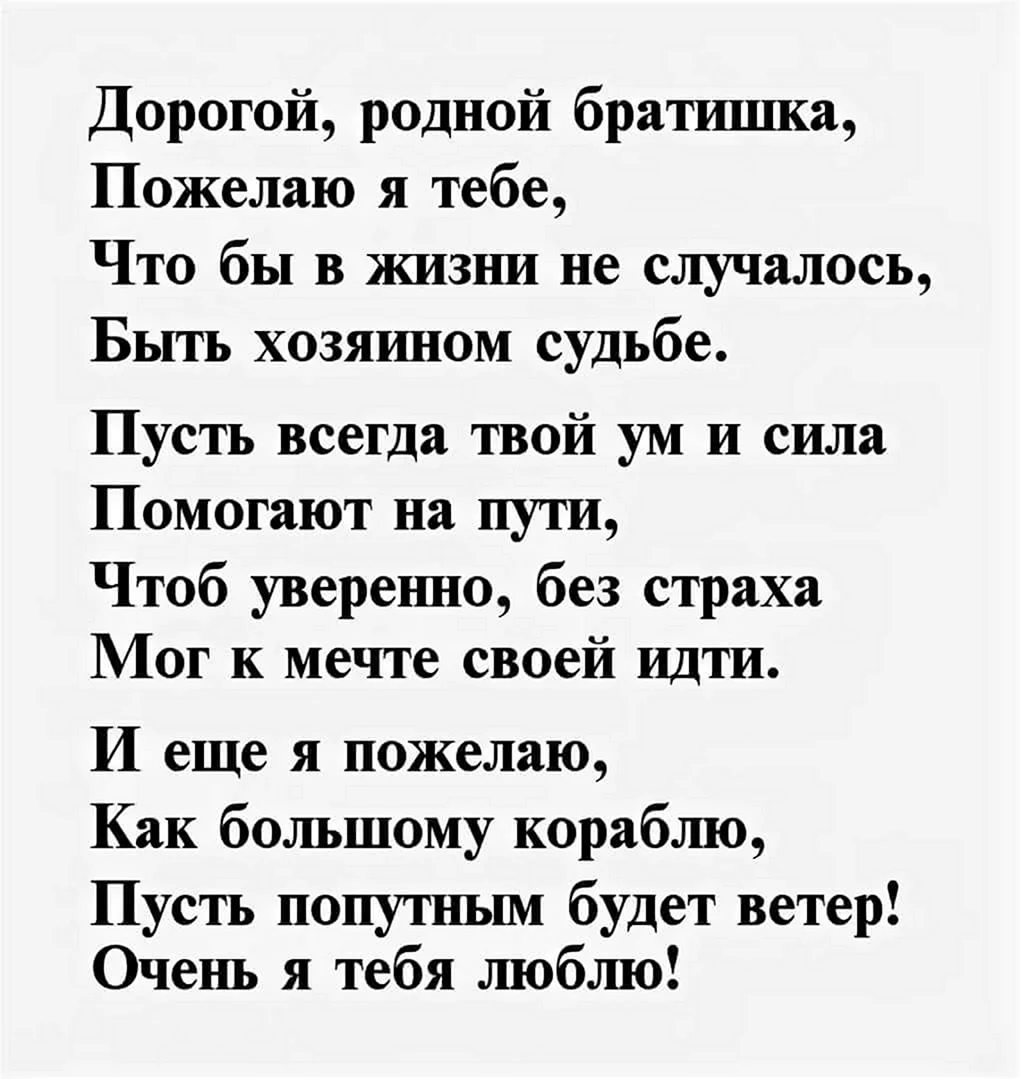 Дорогой, родной братишка,
Пожелаю я тебе,
Что бы в жизни не случалось,
Быть хозяином судьбе.

Пусть всегда твой ум и сила
Помогают на пути,
Чтоб уверенно, без страха
Мог к мечте своей идти.

И еще я пожелаю,
Как большому кораблю,
Пусть попутным будет ветер!
Очень я тебя люблю!